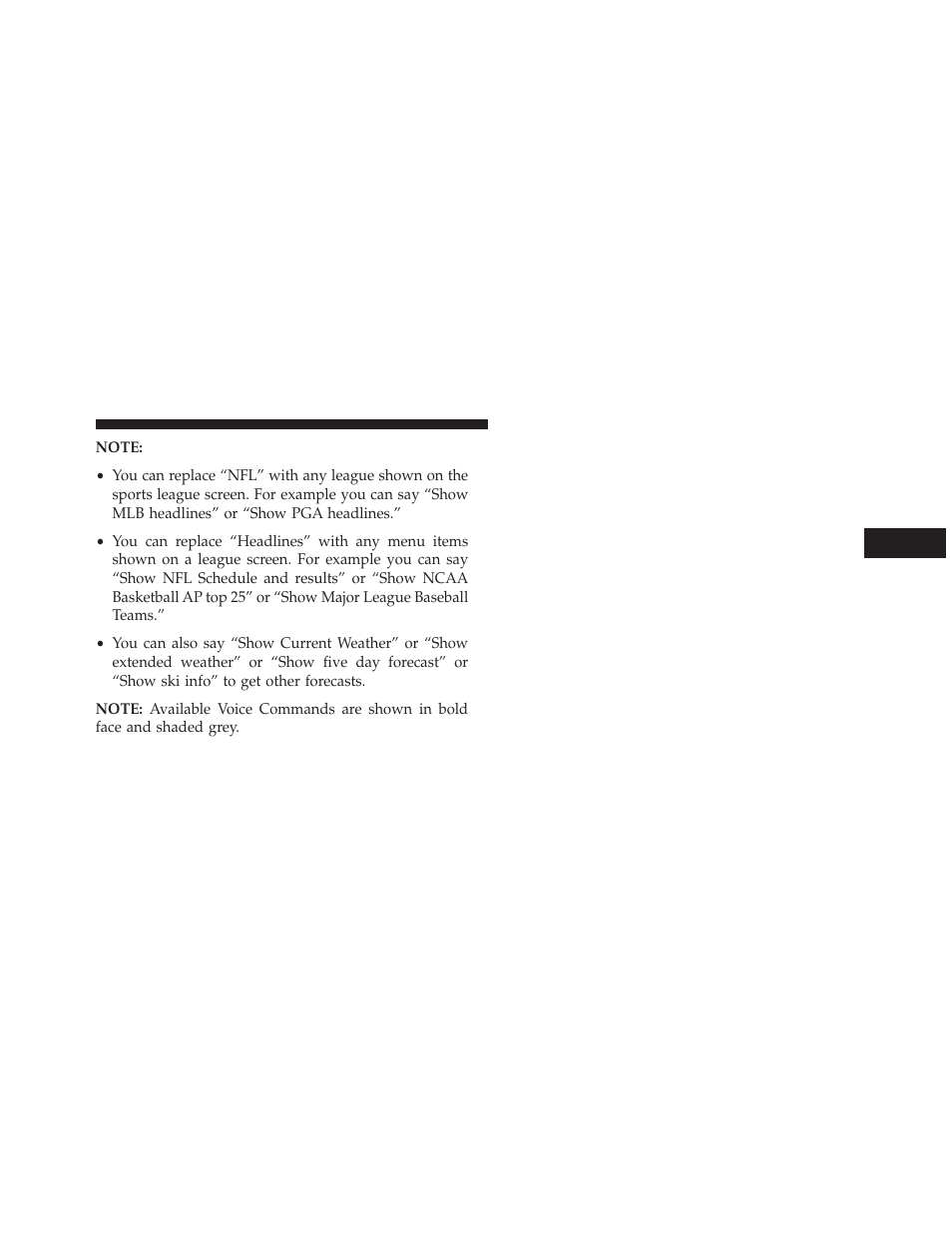 NOTE:

• You can replace “NFL” with any league shown on the sports league screen. For example you can say “Show MLB headlines” or “Show PGA headlines.”

• You can replace “Headlines” with any menu items shown on a league screen. For example you can say “Show NFL Schedule and results” or “Show NCAA Basketball AP top 25” or “Show Major League Baseball Teams.”

• You can also say “Show Current Weather” or “Show extended weather” or “Show five day forecast” or “Show ski info” to get other forecasts.

NOTE: Available Voice Commands are shown in bold face and shaded grey.